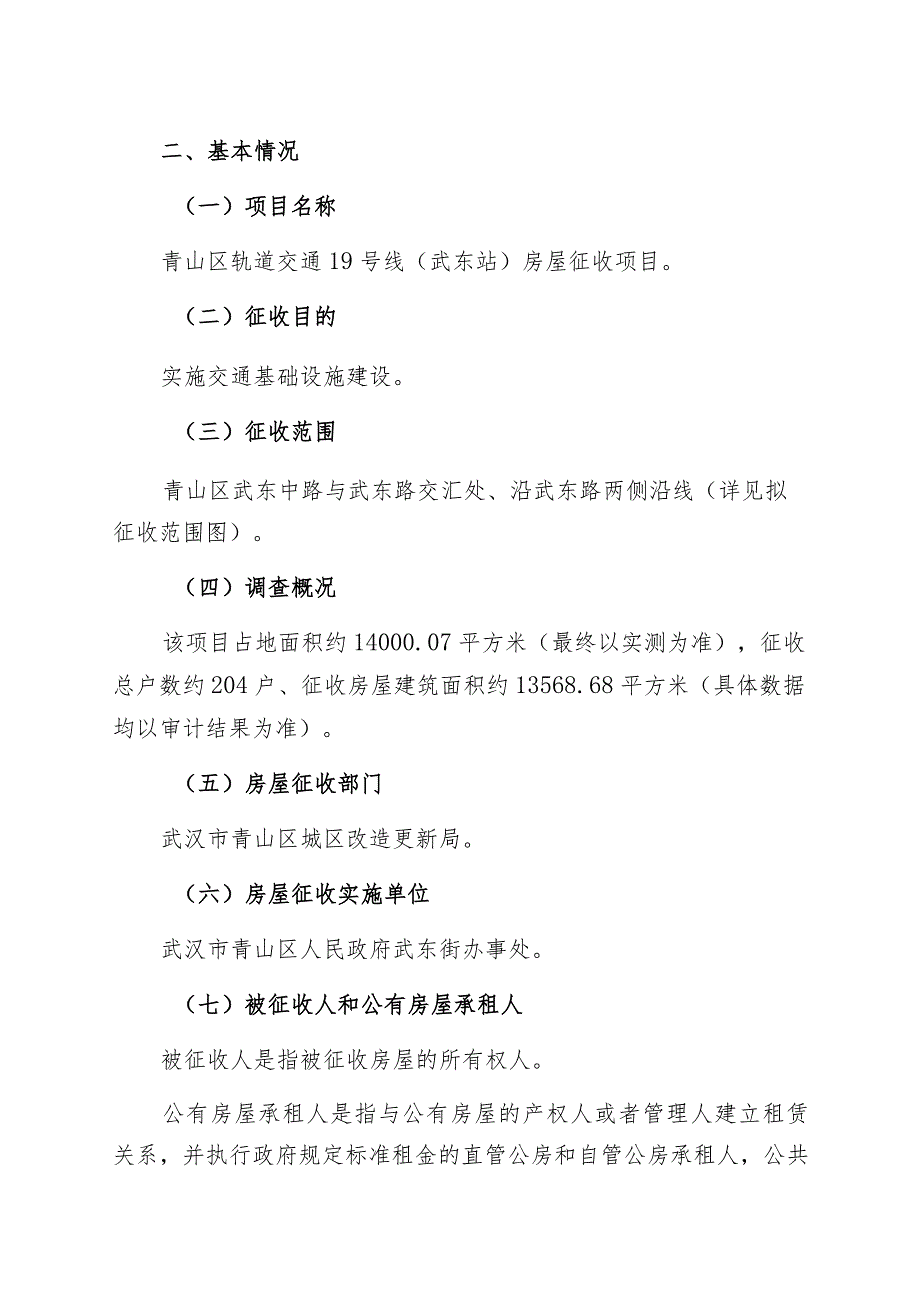 二、基本情况

（一）项目名称

青山区轨道交通19号线（武东站）房屋征收项目。

（二）征收目的

实施交通基础设施建设。

（三）征收范围

青山区武东中路与武东路交汇处、沿武东路两侧沿线（详见拟征收范围图）。

（四）调查概况

该项目占地面积约14000.07平方米（最终以实测为准），征收总户数约204户、征收房屋建筑面积约13568.68平方米（具体数据均以审计结果为准）。

（五）房屋征收部门

武汉市青山区城区改造更新局。

（六）房屋征收实施单位

武汉市青山区人民政府武东街办事处。

（七）被征收人和公有房屋承租人

被征收人是指被征收房屋的所有权人。

公有房屋承租人是指与公有房屋的产权人或者管理人建立租赁关系，并执行政府规定标准租金的直管公房和自管公房承租人，公共